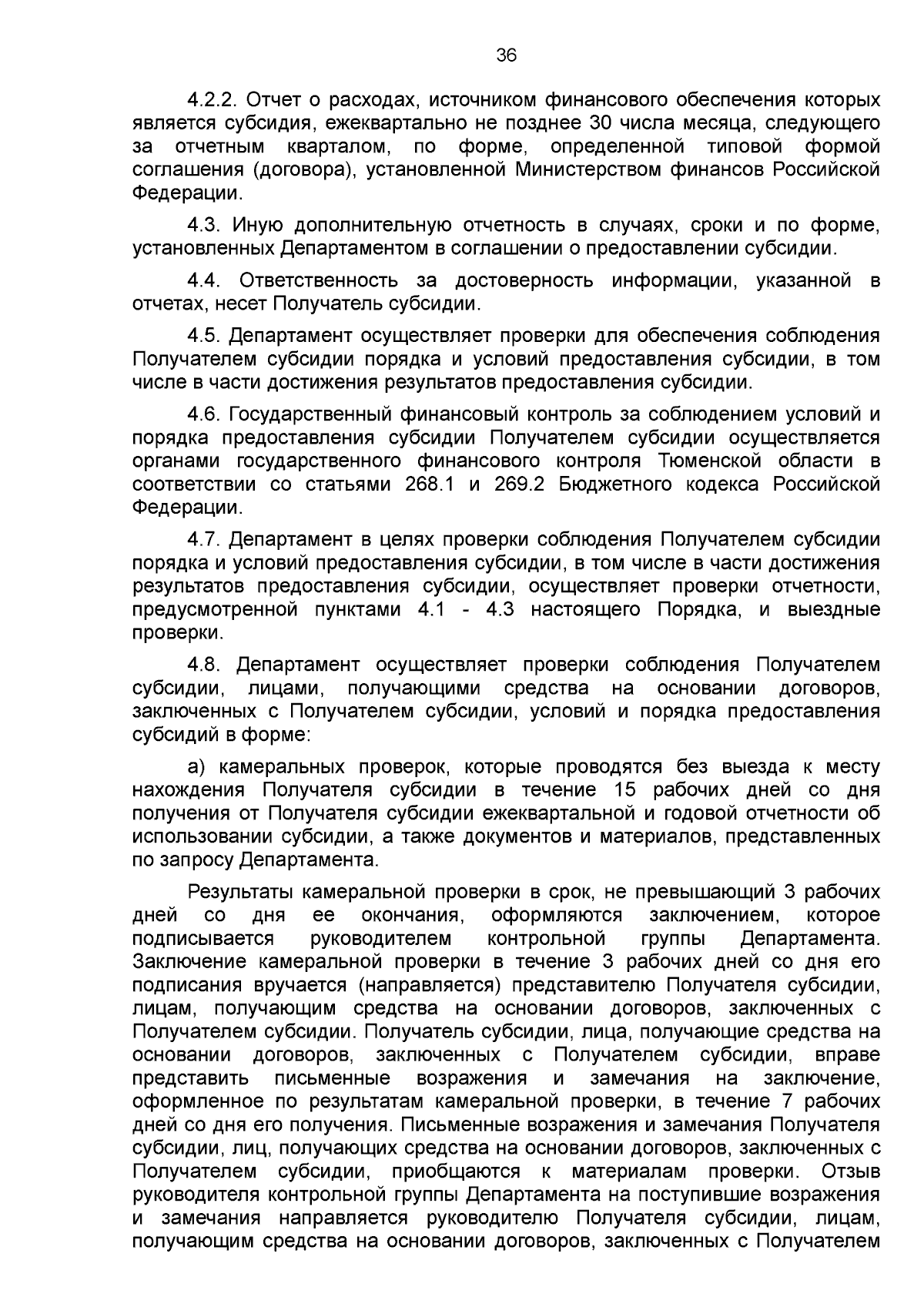 36

4.2.2. Отчет о расходах, источником финансового обеспечения которых является субсидия, ежеквартально не позднее 30 числа месяца, следующего за отчетным кварталом, по форме, определенной типовой формой соглашения (договора), установленной Министерством финансов Российской Федерации.

4.3. Иную дополнительную отчетность в случаях, сроки и по форме, установленных Департаментом в соглашении о предоставлении субсидии.

4.4. Ответственность за достоверность информации, указанной в отчетах, несет Получатель субсидии.

4.5. Департамент осуществляет проверки для обеспечения соблюдения Получателем субсидии порядка и условий предоставления субсидии, в том числе в части достижения результатов предоставления субсидии.

4.6. Государственный финансовый контроль за соблюдением условий и порядка предоставления субсидии Получателем субсидии осуществляется органами государственного финансового контроля Тюменской области в соответствии со статьями 268.1 и 269.2 Бюджетного кодекса Российской Федерации.

4.7. Департамент в целях проверки соблюдения Получателем субсидии порядка и условий предоставления субсидии, в том числе в части достижения результатов предоставления субсидии, осуществляет проверки отчетности, предусмотренной пунктами 4.1 - 4.3 настоящего Порядка, и выездные проверки.

4.8. Департамент осуществляет проверки соблюдения Получателем субсидии, лицами, получающими средства на основании договоров, заключенных с Получателем субсидии, условий и порядка предоставления субсидий в форме:

а) камеральных проверок, которые проводятся без выезда к месту нахождения Получателя субсидии в течение 15 рабочих дней со дня получения от Получателя субсидии ежеквартальной и годовой отчетности об использовании субсидии, а также документов и материалов, представленных по запросу Департамента.

Результаты камеральной проверки в срок, не превышающий 3 рабочих дней со дня ее окончания, оформляются заключением, которое подписывается руководителем контрольной группы Департамента. Заключение камеральной проверки в течение 3 рабочих дней со дня его подписания вручается (направляется) представителю Получателя субсидии, лицам, получающим средства на основании договоров, заключенных с Получателем субсидии. Получатель субсидии, лица, получающие средства на основании договоров, заключенных с Получателем субсидии, вправе представить письменные возражения и замечания на заключение, оформленное по результатам камеральной проверки, в течение 7 рабочих дней со дня его получения. Письменные возражения и замечания Получателя субсидии, лиц, получающих средства на основании договоров, заключенных с Получателем субсидии, приобщаются к материалам проверки. Отзыв руководителя контрольной группы Департамента на поступившие возражения и замечания направляется руководителю Получателя субсидии, лицам, получающим средства на основании договоров, заключенных с Получателем